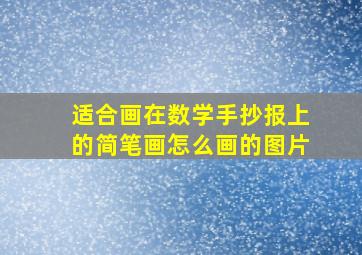 适合画在数学手抄报上的简笔画怎么画的图片